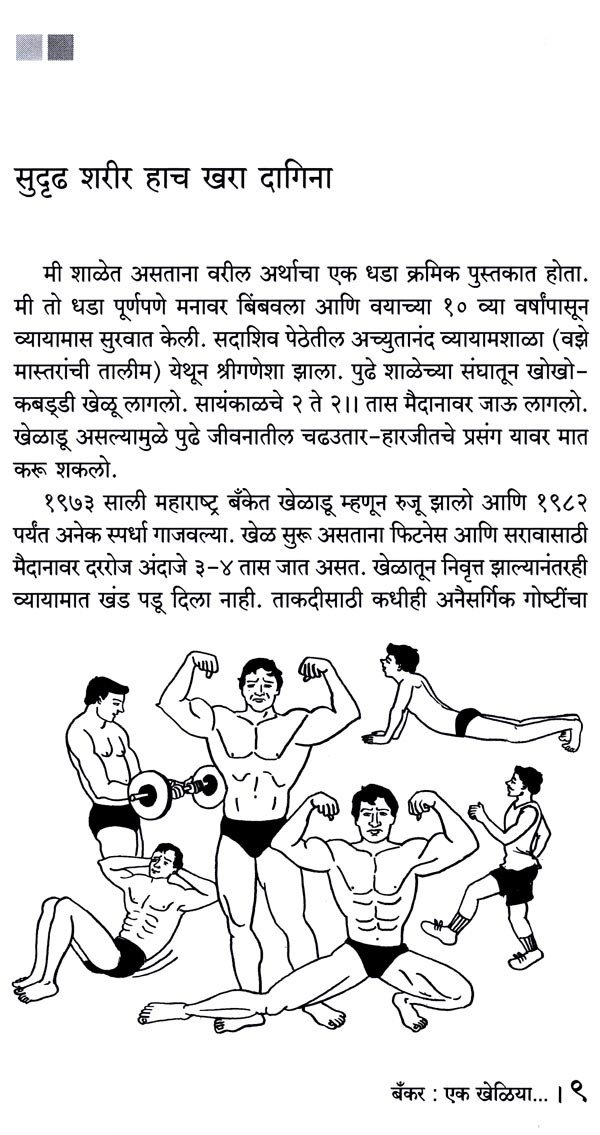 सुदृढ शरीर हाच खरा दागिना

मी शाळेत असताना वरील अर्थाचा एक धडा क्रमिक पुस्तकात होता. मी तो धडा पूर्णपणे मनावर बिंबवला आणि वयाच्या १० व्या वर्षांपासून व्यायामास सुरवात केली. सदाशिव पेठेतील अच्युतानंद व्यायामशाळा (वझे मास्तरांची तालीम) येथून श्रीगणेशा झाला. पुढे शाळेच्या संघातून खोखो-कबड्डी खेळू लागलो. सायंकाळचे २ ते २।। तास मैदानावर जाऊ लागलो. खेळाडू असल्यामुळे पुढे जीवनातील चढउतार-हारजीतचे प्रसंग यावर मात करू शकलो.

१९७३ साली महाराष्ट्र बँकेत खेळाडू म्हणून रुजू झालो आणि १९८२ पर्यंत अनेक स्पर्धा गाजवल्या. खेळ सुरू असताना फिटनेस आणि सरावासाठी मैदानावर दररोज अंदाजे ३-४ तास जात असत. खेळातून निवृत्त झाल्यानंतरही व्यायामात खंड पडू दिला नाही. ताकदीसाठी कधीही अनैसर्गिक गोष्टींचा

बँकर : एक खेळिया... । ९